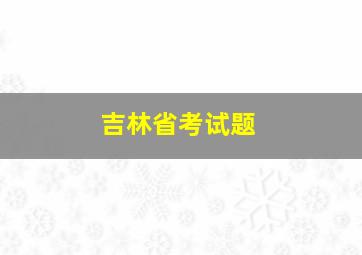 吉林省考试题